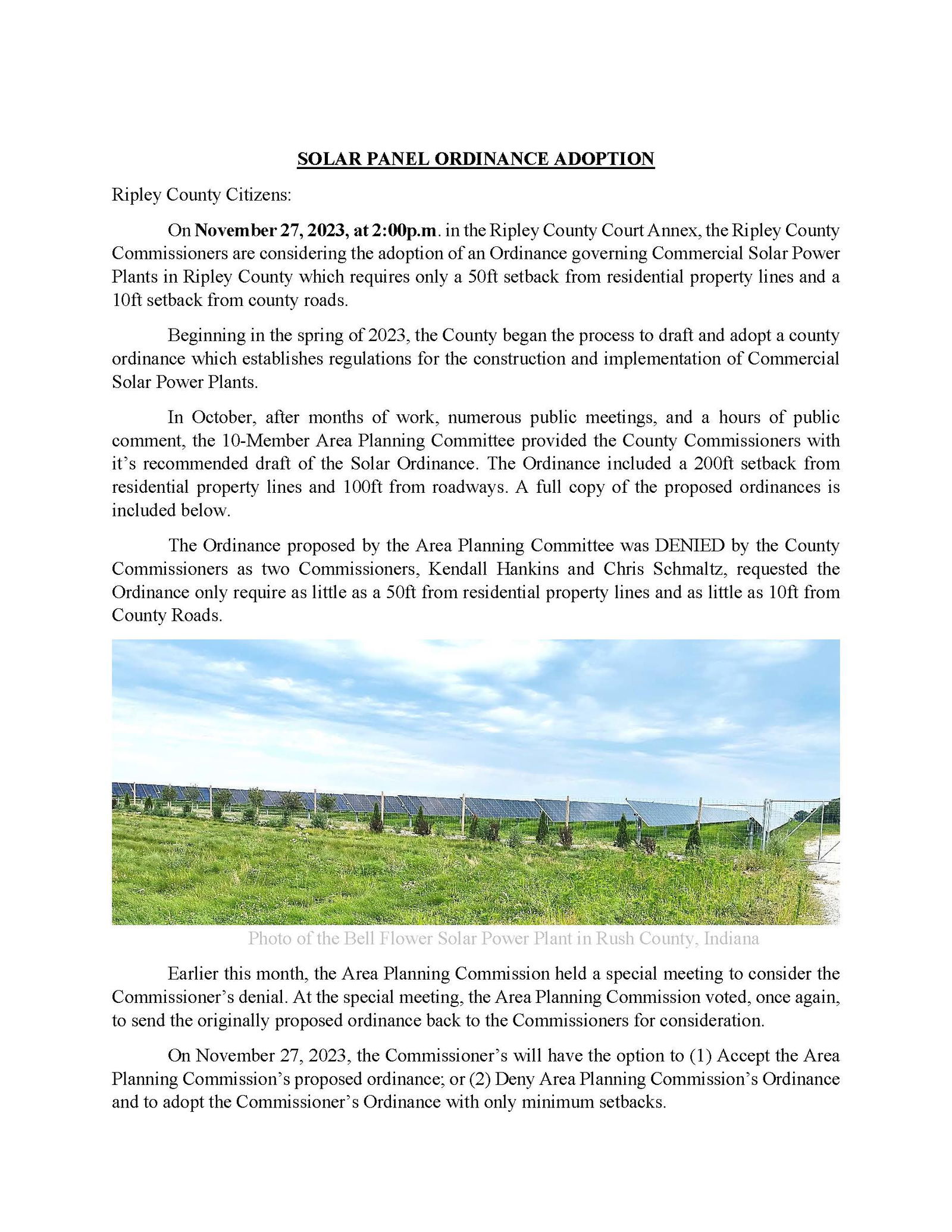 SOLAR PANEL ORDINANCE ADOPTION

Ripley County Citizens:

On November 27, 2023, at 2:00p.m. in the Ripley County Court Annex, the Ripley County Commissioners are considering the adoption of an Ordinance governing Commercial Solar Power Plants in Ripley County which requires only a 50ft setback from residential property lines and a 10ft setback from county roads.

Beginning in the spring of 2023, the County began the process to draft and adopt a county ordinance which establishes regulations for the construction and implementation of Commercial Solar Power Plants.

In October, after months of work, numerous public meetings, and a hours of public comment, the 10-Member Area Planning Committee provided the County Commissioners with it's recommended draft of the Solar Ordinance. The Ordinance included a 200ft setback from residential property lines and 100ft from roadways. A full copy of the proposed ordinances is included below.

The Ordinance proposed by the Area Planning Committee was DENIED by the County Commissioners as two Commissioners, Kendall Hankins and Chris Schmaltz, requested the Ordinance only require as little as a 50ft from residential property lines and as little as 10ft from County Roads.

Photo of the Bell Flower Solar Power Plant in Rush County, Indiana

Earlier this month, the Area Planning Commission held a special meeting to consider the Commissioner's denial. At the special meeting, the Area Planning Commission voted, once again, to send the originally proposed ordinance back to the Commissioners for consideration.

On November 27, 2023, the Commissioner's will have the option to (1) Accept the Area Planning Commission's proposed ordinance; or (2) Deny Area Planning Commission's Ordinance and to adopt the Commissioner's Ordinance with only minimum setbacks.